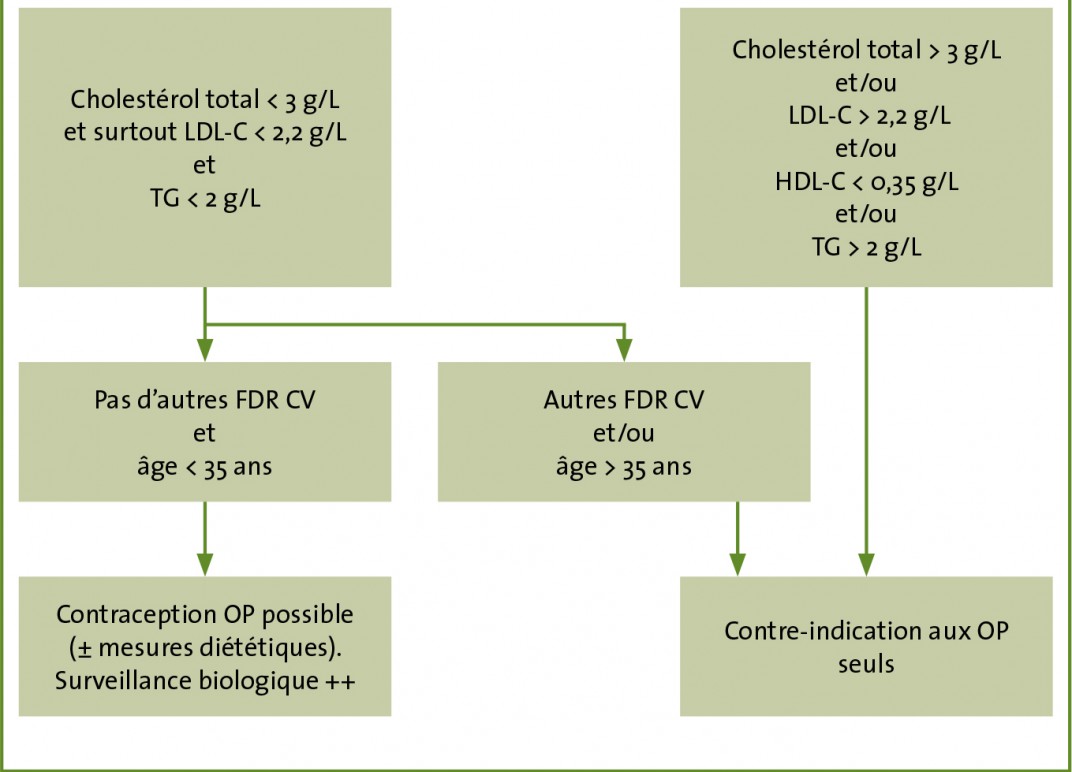 Cholestérol total < 3 g/L
et surtout LDL-C < 2,2 g/L
et
TG < 2 g/L

Cholestérol total > 3 g/L
et/ou
LDL-C > 2,2 g/L
et/ou
HDL-C < 0,35 g/L
et/ou
TG > 2 g/L

Pas d'autres FDR CV
et
âge < 35 ans

Autres FDR CV
et/ou
âge > 35 ans

Contraception OP possible
(± mesures diététiques).
Surveillance biologique ++

Contre-indication aux OP
seuls